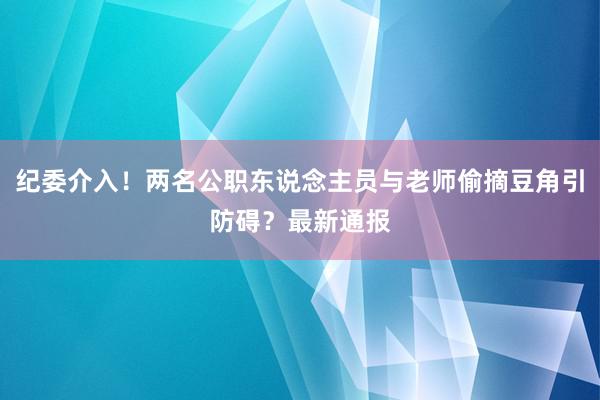 纪委介入！两名公职东说念主员与老师偷摘豆角引防碍？最新通报